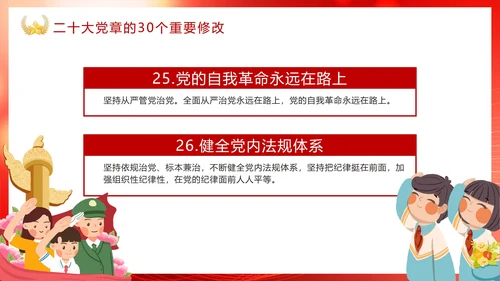 二十大党章的30个重要修改

25.党的自我革命永远在路上

坚持从严管党治党。全面从严治党永远在路上，党的自我革命永远在路上。

26.健全党内法规体系

坚持依规治党、标本兼治，不断健全党内法规体系，坚持把纪律挺在前面，加强组织性纪律性，在党的纪律面前人人平等。